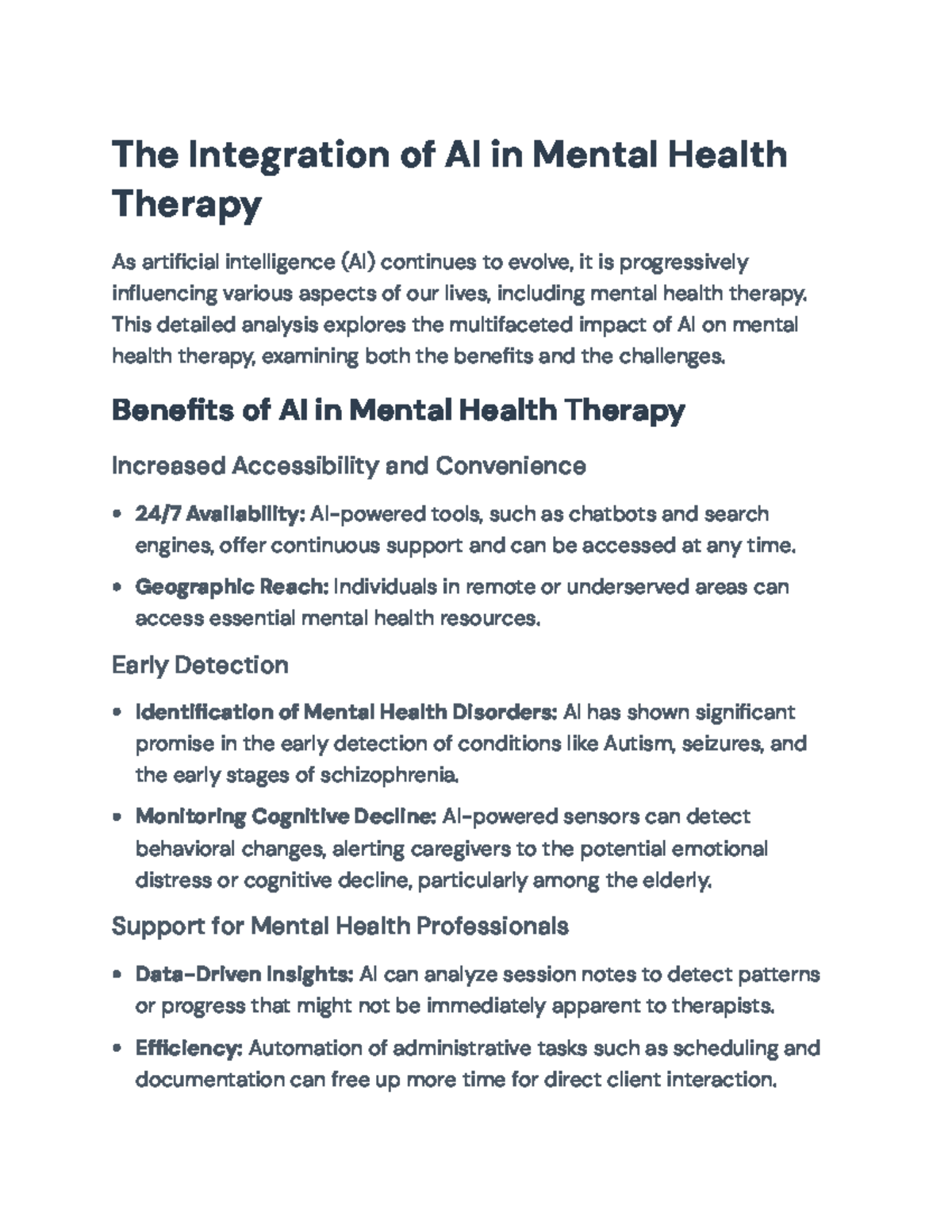 The Integration of AI in Mental Health Therapy

As artificial intelligence (AI) continues to evolve, it is progressively influencing various aspects of our lives, including mental health therapy. This detailed analysis explores the multifaceted impact of AI on mental health therapy, examining both the benefits and the challenges.

Benefits of AI in Mental Health Therapy

Increased Accessibility and Convenience

• 24/7 Availability: AI-powered tools, such as chatbots and search engines, offer continuous support and can be accessed at any time.
• Geographic Reach: Individuals in remote or underserved areas can access essential mental health resources.

Early Detection

• Identification of Mental Health Disorders: AI has shown significant promise in the early detection of conditions like Autism, seizures, and the early stages of schizophrenia.
• Monitoring Cognitive Decline: AI-powered sensors can detect behavioral changes, alerting caregivers to the potential emotional distress or cognitive decline, particularly among the elderly.

Support for Mental Health Professionals

• Data-Driven Insights: AI can analyze session notes to detect patterns or progress that might not be immediately apparent to therapists.
• Efficiency: Automation of administrative tasks such as scheduling and documentation can free up more time for direct client interaction.